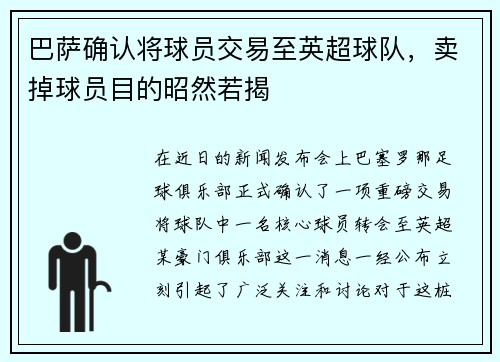 巴萨确认将球员交易至英超球队，卖掉球员目的昭然若揭

在近日的新闻发布会上巴塞罗那足球俱乐部正式确认了一项重磅交易将球队中一名核心球员转会至英超某豪门俱乐部这一消息一经公布立刻引起了广泛关注和讨论对于这桩